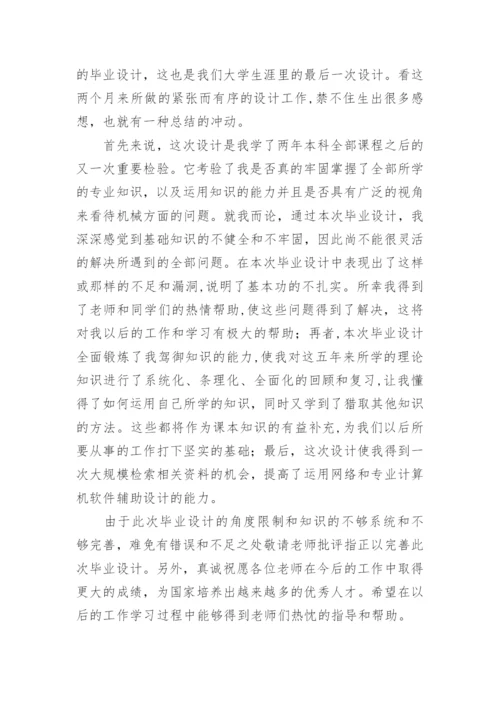 的毕业设计，这也是我们大学生涯里的最后一次设计。看这两个月来所做的紧张而有序的设计工作，禁不住生出很多感想，也就有一种总结的冲动。

首先来说，这次设计是我学了两年本科全部课程之后的又一次重要检验。它考验了我是否真的牢固掌握了全部所学的专业知识，以及运用知识的能力并且是否具有广泛的视角来看待机械方面的问题。就我而论，通过本次毕业设计，我深深感觉到基础知识的不健全和不牢固，因此尚不能很灵活的解决所遇到的全部问题。在本次毕业设计中表现出了这样或那样的不足和漏洞，说明了基本功的不扎实。所幸我得到了老师和同学们的热情帮助，使这些问题得到了解决，这将对我以后的工作和学习有极大的帮助；再者，本次毕业设计全面锻炼了我驾御知识的能力，使我对这五年来所学的理论知识进行了系统化、条理化、全面化的回顾和复习，让我懂得了如何运用自己所学的知识，同时又学到了猎取其他知识的方法。这些都将作为课本知识的有益补充，为我们以后所要从事的工作打下坚实的基础；最后，这次设计使我得到一次大规模检索相关资料的机会，提高了运用网络和专业计算机软件辅助设计的能力。

由于此次毕业设计的角度限制和知识的不够系统和不够完善，难免有错误和不足之处敬请老师批评指正以完善此次毕业设计。另外，真诚祝愿各位老师在今后的工作中取得更大的成绩，为国家培养出越来越多的优秀人才。希望在以后的工作学习过程中能够得到老师们热忱的指导和帮助。